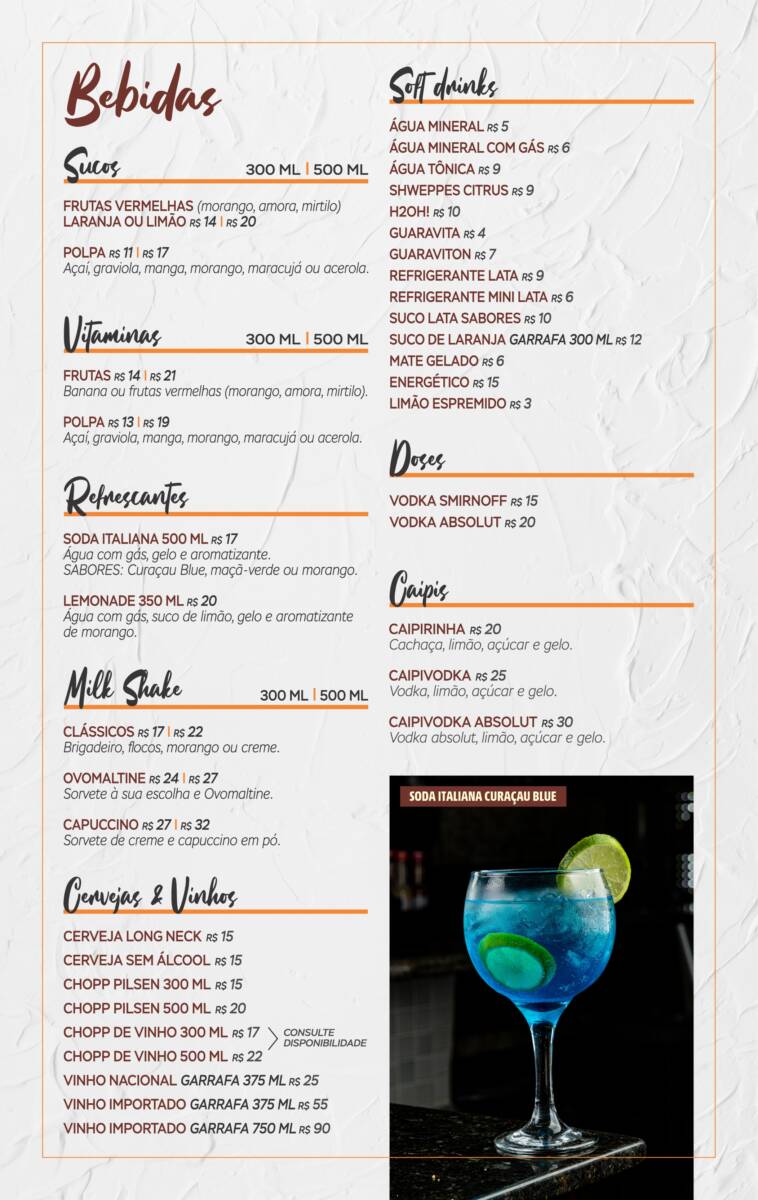 Bebidas

Sucos 300 ML | 500 ML

FRUTAS VERMELHAS (morango, amora, mirtilo)
LARANJA OU LIMÃO R$ 14 | R$ 20

POLPA R$ 11 | R$ 17
Açaí, graviola, manga, morango, maracujá ou acerola.

Vitaminas 300 ML | 500 ML

FRUTAS R$ 14 | R$ 21
Banana ou frutas vermelhas (morango, amora, mirtilo).

POLPA R$ 13 | R$ 19
Açaí, graviola, manga, morango, maracujá ou acerola.

Refrescantes

SODA ITALIANA 500 ML R$ 17
Água com gás, gelo e aromatizante.
SABORES: Curaçau Blue, maçã-verde ou morango.

LEMONADE 350 ML R$ 20
Água com gás, suco de limão, gelo e aromatizante de morango.

Milk Shake 300 ML | 500 ML

CLÁSSICOS R$ 17 | R$ 22
Brigadeiro, flocos, morango ou creme.

OVOMALTINE R$ 24 | R$ 27
Sorvete à sua escolha e Ovomaltine.

CAPUCCINO R$ 27 | R$ 32
Sorvete de creme e capuccino em pó.

Cervejas & Vinhos

CERVEJA LONG NECK R$ 15
CERVEJA SEM ÁLCOOL R$ 15
CHOPP PILSEN 300 ML R$ 15
CHOPP PILSEN 500 ML R$ 20
CHOPP DE VINHO 300 ML R$ 17
CHOPP DE VINHO 500 ML R$ 22
CONSULTE DISPONIBILIDADE
VINHO NACIONAL GARRAFA 375 ML R$ 25
VINHO IMPORTADO GARRAFA 375 ML R$ 55
VINHO IMPORTADO GARRAFA 750 ML R$ 90

Soft drinks

ÁGUA MINERAL R$ 5
ÁGUA MINERAL COM GÁS R$ 6
ÁGUA TÔNICA R$ 9
SHWEPPES CITRUS R$ 9
H2OH! R$ 10
GUARAVITA R$ 4
GUARAVITON R$ 7
REFRIGERANTE LATA R$ 9
REFRIGERANTE MINI LATA R$ 6
SUCO LATA SABORES R$ 10
SUCO DE LARANJA GARRAFA 300 ML R$ 12
MATE GELADO R$ 6
ENERGÉTICO R$ 15
LIMÃO ESPREMIDO R$ 3

Doses

VODKA SMIRNOFF R$ 15
VODKA ABSOLUT R$ 20

Caipis

CAIPIRINHA R$ 20
Cachaça, limão, açúcar e gelo.

CAIPIVODKA R$ 25
Vodka, limão, açúcar e gelo.

CAIPIVODKA ABSOLUT R$ 30
Vodka absolut, limão, açúcar e gelo.

SODA ITALIANA CURAÇAU BLUE